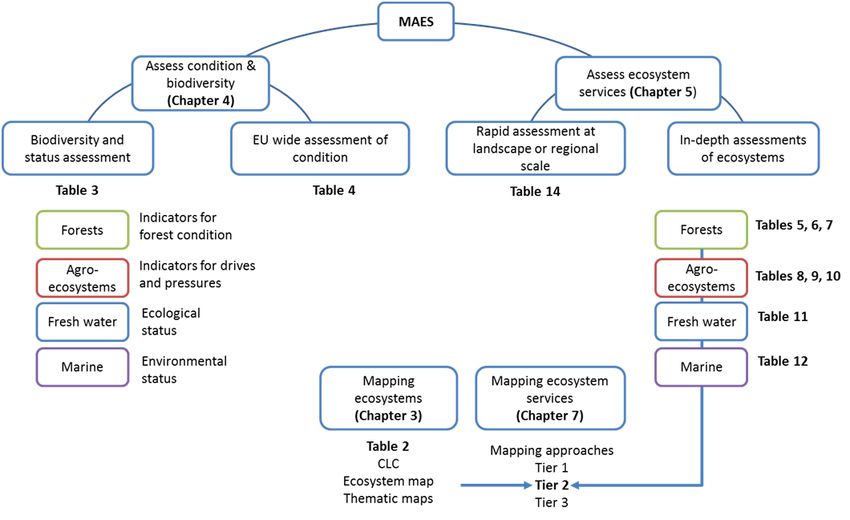 MAES

Assess condition & biodiversity (Chapter 4)

Assess ecosystem services (Chapter 5)

Biodiversity and status assessment

EU wide assessment of condition

Rapid assessment at landscape or regional scale

In-depth assessments of ecosystems

Table 3

Table 4

Table 14

Forests

Indicators for forest condition

Agro-ecosystems

Indicators for drives and pressures

Fresh water

Ecological status

Marine

Environmental status

Forests

Tables 5, 6, 7

Agro-ecosystems

Tables 8, 9, 10

Fresh water

Table 11

Marine

Table 12

Mapping ecosystems (Chapter 3)

Mapping ecosystem services (Chapter 7)

Table 2
CLC
Ecosystem map
Thematic maps

Mapping approaches
Tier 1
Tier 2
Tier 3